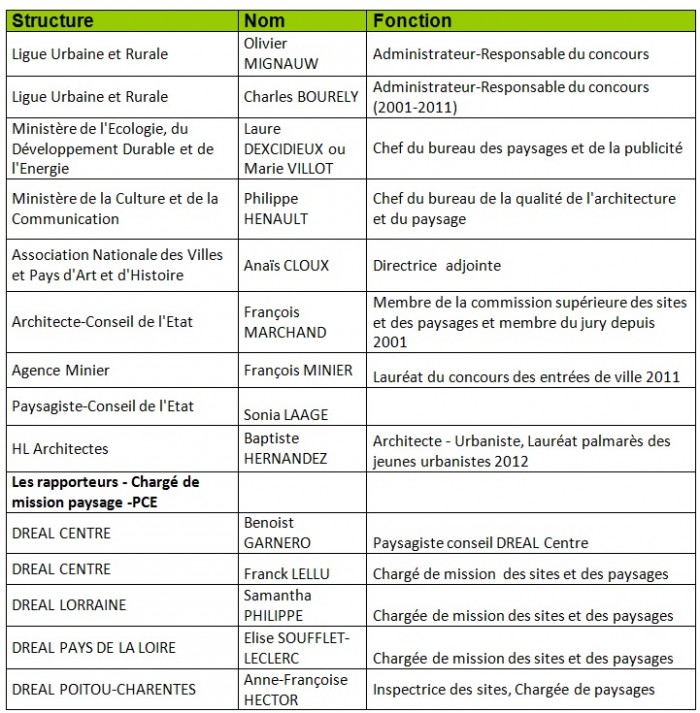 | Structure | Nom | Fonction |
|---|---|---|
| Ligue Urbaine et Rurale | Olivier MIGNAUW | Administrateur-Responsable du concours |
| Ligue Urbaine et Rurale | Charles BOURELY | Administrateur-Responsable du concours (2001-2011) |
| Ministère de l'Ecologie, du Développement Durable et de l'Energie | Laure DEXCIDIEUX ou Marie VILLOT | Chef du bureau des paysages et de la publicité |
| Ministère de la Culture et de la Communication | Philippe HENAULT | Chef du bureau de la qualité de l'architecture et du paysage |
| Association Nationale des Villes et Pays d'Art et d'Histoire | Anaïs CLOUX | Directrice adjointe |
| Architecte-Conseil de l'Etat | François MARCHAND | Membre de la commission supérieure des sites et des paysages et membre du jury depuis 2001 |
| Agence Minier | François MINIER | Lauréat du concours des entrées de ville 2011 |
| Paysagiste-Conseil de l'Etat | Sonia LAAGE | |
| HL Architectes | Baptiste HERNANDEZ | Architecte - Urbaniste, Lauréat palmarès des jeunes urbanistes 2012 |
| Les rapporteurs - Chargé de mission paysage -PCE | | |
| DREAL CENTRE | Benoist GARNERO | Paysagiste conseil DREAL Centre |
| DREAL CENTRE | Franck LELLU | Chargé de mission des sites et des paysages |
| DREAL LORRAINE | Samantha PHILIPPE | Chargée de mission des sites et des paysages |
| DREAL PAYS DE LA LOIRE | Elise SOUFFLET-LECLERC | Chargée de mission des sites et des paysages |
| DREAL POITOU-CHARENTES | Anne-Françoise HECTOR | Inspectrice des sites, Chargée de paysages |